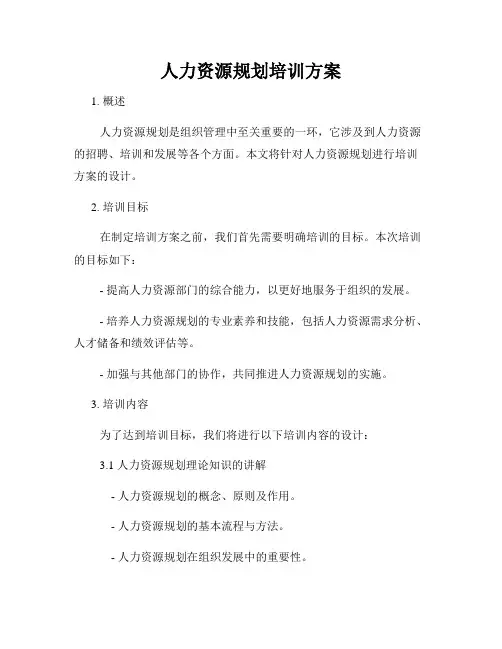 人力资源规划培训方案

1. 概述

人力资源规划是组织管理中至关重要的一环，它涉及到人力资源的招聘、培训和发展等各个方面。本文将针对人力资源规划进行培训方案的设计。

2. 培训目标

在制定培训方案之前，我们首先需要明确培训的目标。本次培训的目标如下：

- 提高人力资源部门的综合能力，以更好地服务于组织的发展。

- 培养人力资源规划的专业素养和技能，包括人力资源需求分析、人才储备和绩效评估等。

- 加强与其他部门的协作，共同推进人力资源规划的实施。

3. 培训内容

为了达到培训目标，我们将进行以下培训内容的设计：

3.1 人力资源规划理论知识的讲解

- 人力资源规划的概念、原则及作用。

- 人力资源规划的基本流程与方法。

- 人力资源规划在组织发展中的重要性。